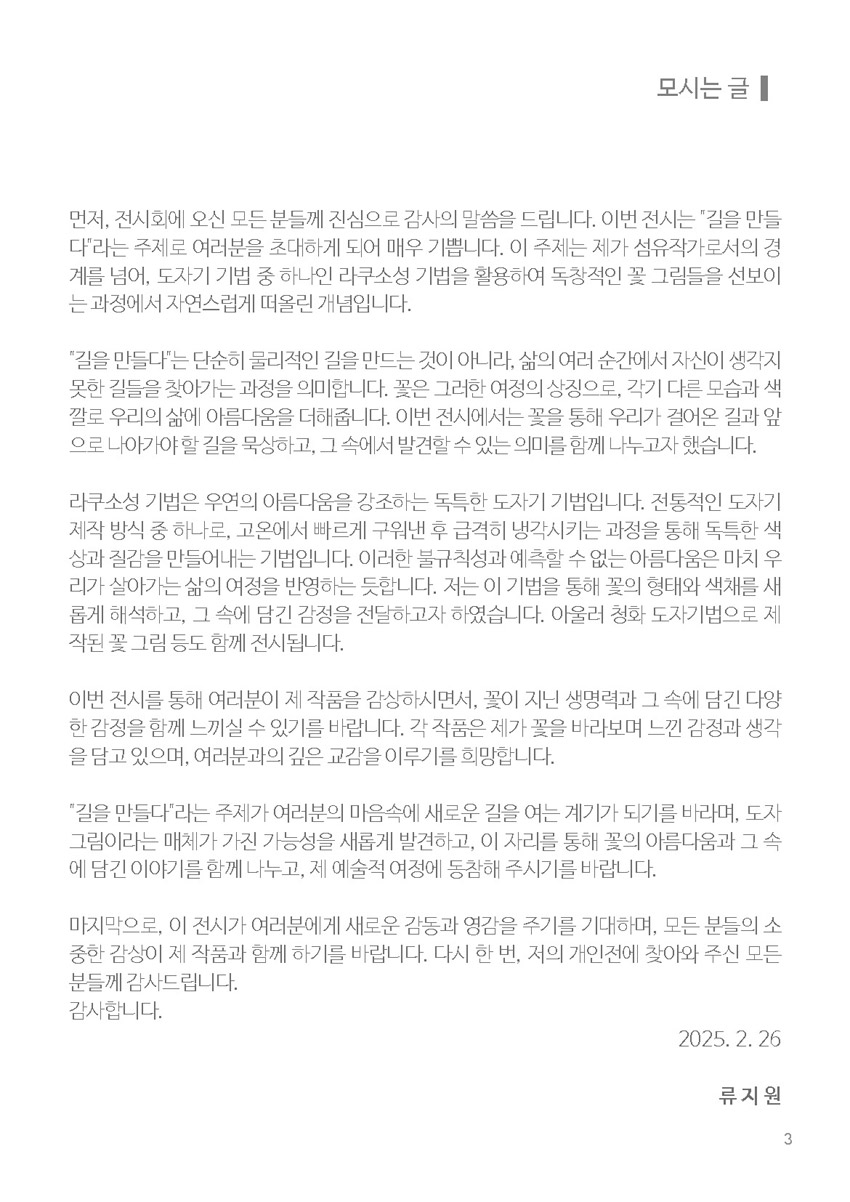 모시는 글

먼저, 전시회에 오신 모든 분들께 진심으로 감사의 말씀을 드립니다. 이번 전시는 "길을 만들다"라는 주제로 여러분을 초대하게 되어 매우 기쁩니다. 이 주제는 제가 섬유작가로서의 경계를 넘어, 도자기 기법 중 하나인 라쿠소성 기법을 활용하여 독창적인 꽃 그림들을 선보이는 과정에서 자연스럽게 떠올린 개념입니다.

"길을 만들다"는 단순히 물리적인 길을 만드는 것이 아니라, 삶의 여러 순간에서 자신이 생각지 못한 길들을 찾아가는 과정을 의미합니다. 꽃은 그러한 여정의 상징으로, 각기 다른 모습과 색깔로 우리의 삶에 아름다움을 더해줍니다. 이번 전시에서는 꽃을 통해 우리가 걸어온 길과 앞으로 나아가야 할 길을 묵상하고, 그 속에서 발견할 수 있는 의미를 함께 나누고자 했습니다.

라쿠소성 기법은 우연의 아름다움을 강조하는 독특한 도자기 기법입니다. 전통적인 도자기 제작 방식 중 하나로, 고온에서 빠르게 구워낸 후 급격히 냉각시키는 과정을 통해 독특한 색상과 질감을 만들어내는 기법입니다. 이러한 불규칙성과 예측할 수 없는 아름다움은 마치 우리가 살아가는 삶의 여정을 반영하는 듯합니다. 저는 이 기법을 통해 꽃의 형태와 색채를 새롭게 해석하고, 그 속에 담긴 감정을 전달하고자 하였습니다. 아울러 청화 도자기법으로 제작된 꽃 그림 등도 함께 전시됩니다.

이번 전시를 통해 여러분이 제 작품을 감상하시면서, 꽃이 지닌 생명력과 그 속에 담긴 다양한 감정을 함께 느끼실 수 있기를 바랍니다. 각 작품은 제가 꽃을 바라보며 느낀 감정과 생각을 담고 있으며, 여러분과의 깊은 교감을 이루기를 희망합니다.

"길을 만들다"라는 주제가 여러분의 마음속에 새로운 길을 여는 계기가 되기를 바라며, 도자 그림이라는 매체가 가진 가능성을 새롭게 발견하고, 이 자리를 통해 꽃의 아름다움과 그 속에 담긴 이야기를 함께 나누고, 제 예술적 여정에 동참해 주시기를 바랍니다.

마지막으로, 이 전시가 여러분에게 새로운 감동과 영감을 주기를 기대하며, 모든 분들의 소중한 감상이 제 작품과 함께 하기를 바랍니다. 다시 한 번, 저의 개인전에 찾아와 주신 모든 분들께 감사드립니다.
감사합니다.

2025. 2. 26

류 지 원

3